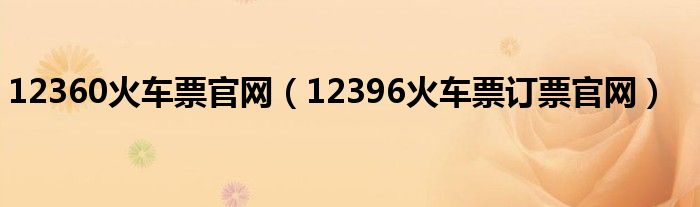 12360火车票官网（12396火车票订票官网）